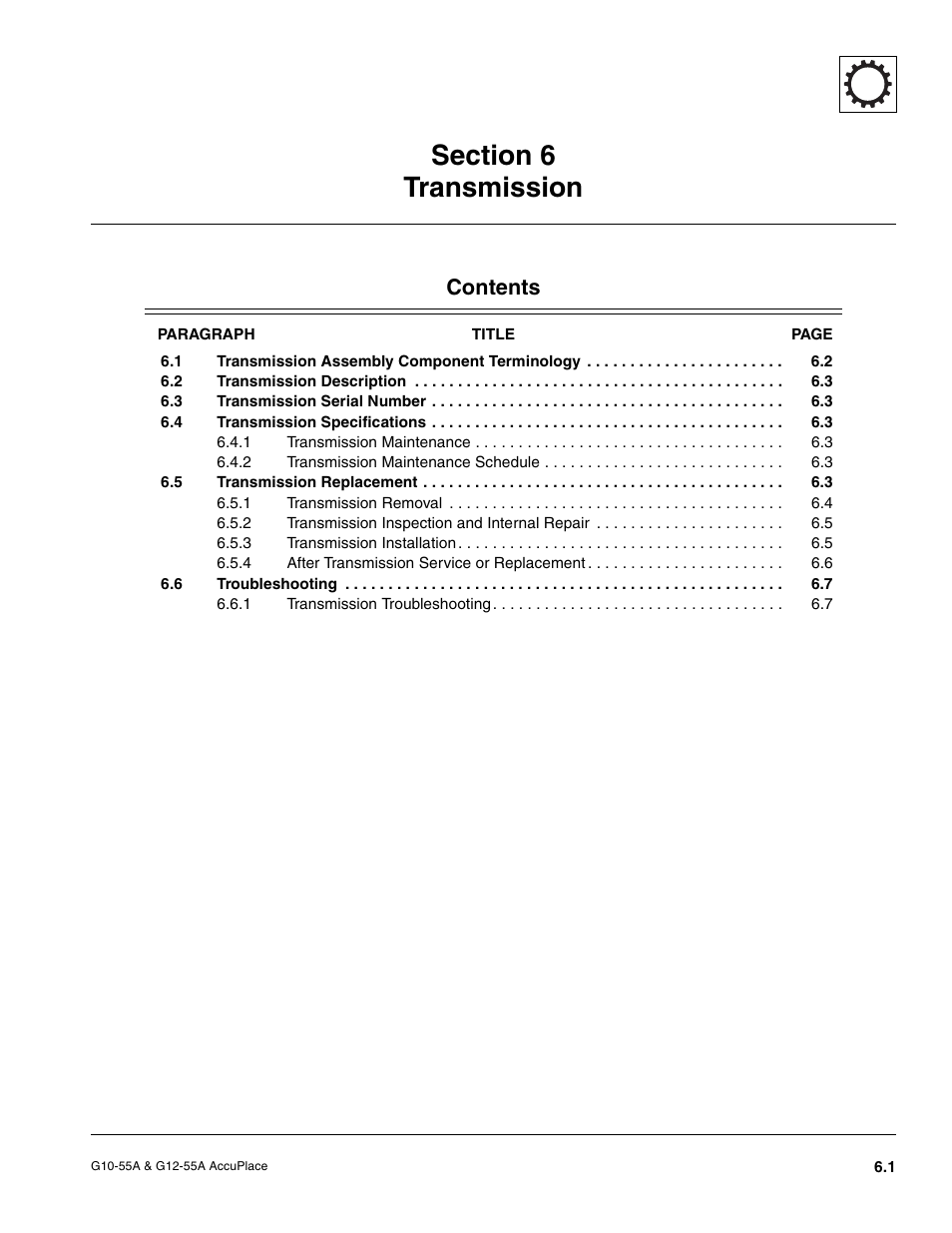 Section 6
Transmission

Contents

| PARAGRAPH | TITLE | PAGE |
|---|---|---|
| 6.1 | Transmission Assembly Component Terminology | 6.2 |
| 6.2 | Transmission Description | 6.3 |
| 6.3 | Transmission Serial Number | 6.3 |
| 6.4 | Transmission Specifications | 6.3 |
| 6.4.1 | Transmission Maintenance | 6.3 |
| 6.4.2 | Transmission Maintenance Schedule | 6.3 |
| 6.5 | Transmission Replacement | 6.3 |
| 6.5.1 | Transmission Removal | 6.4 |
| 6.5.2 | Transmission Inspection and Internal Repair | 6.5 |
| 6.5.3 | Transmission Installation | 6.5 |
| 6.5.4 | After Transmission Service or Replacement | 6.6 |
| 6.6 | Troubleshooting | 6.7 |
| 6.6.1 | Transmission Troubleshooting | 6.7 |

G10-55A & G12-55A AccuPlace

6.1